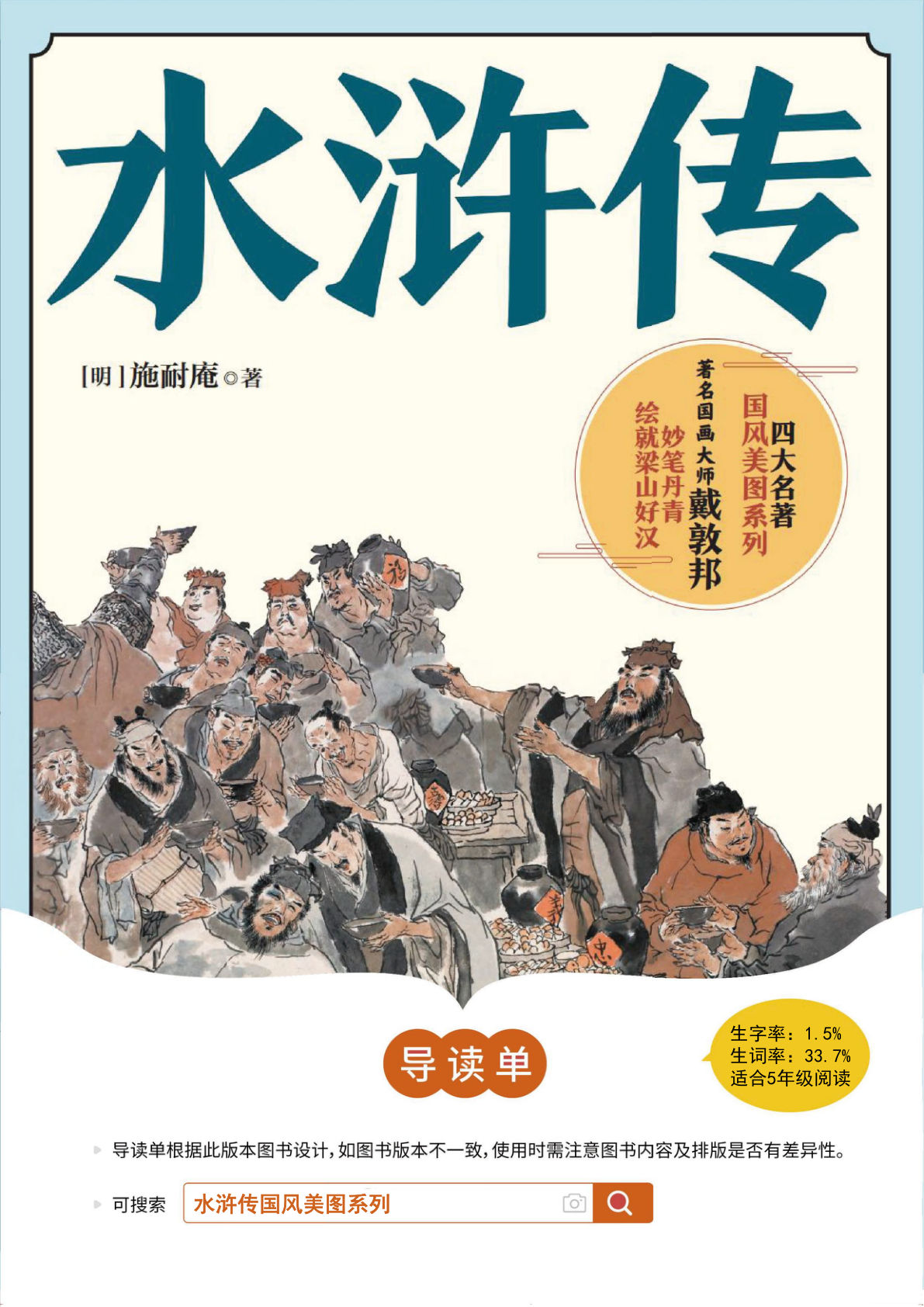 水浒传

[明]施耐庵◎著

四大名著
国风美图系列
著名国画大师戴敦邦
妙笔丹青
绘就梁山好汉

导读单

生字率：1.5%
生词率：33.7%
适合5年级阅读

导读单根据此版本图书设计，如图书版本不一致，使用时需注意图书内容及排版是否有差异性。

可搜索 水浒传国风美图系列